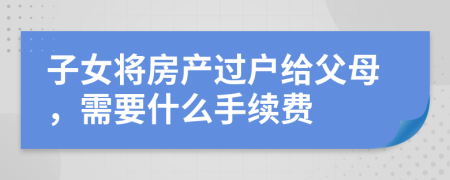 子女将房产过户给父母，需要什么手续费